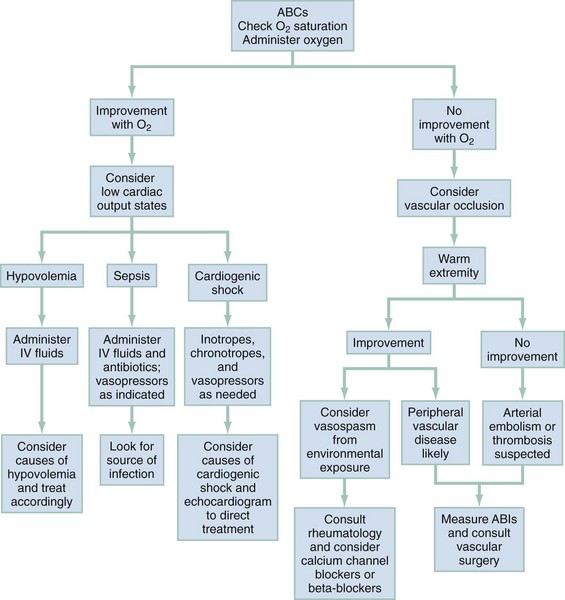 ABCs
Check $O_2$ saturation
Administer oxygen

Improvement with $O_2$

Consider low cardiac output states

Hypovolemia

Administer IV fluids

Consider causes of hypovolemia and treat accordingly

Sepsis

Administer IV fluids and antibiotics; vasopressors as indicated

Look for source of infection

Cardiogenic shock

Inotropes, chronotropes, and vasopressors as needed

Consider causes of cardiogenic shock and echocardiogram to direct treatment

No improvement with $O_2$

Consider vascular occlusion

Warm extremity

Improvement

Consider vasospasm from environmental exposure

Consult rheumatology and consider calcium channel blockers or beta-blockers

Peripheral vascular disease likely

No improvement

Arterial embolism or thrombosis suspected

Measure ABIs and consult vascular surgery